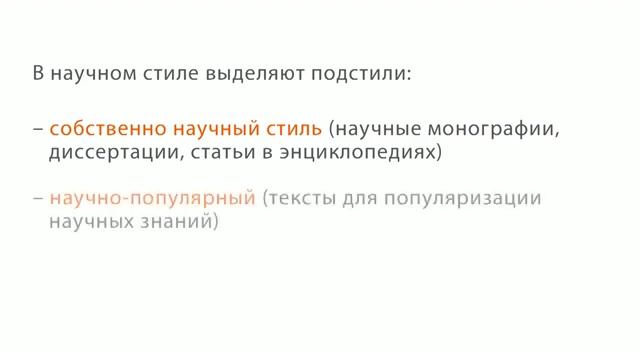 В научном стиле выделяют подстили:

– собственно научный стиль (научные монографии, диссертации, статьи в энциклопедиях)

– научно-популярный (тексты для популяризации научных знаний)